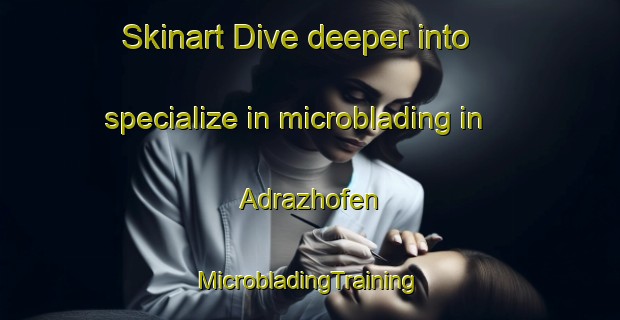 Skinart Dive deeper into specialize in microblading in Adrazhofen

MicrobladingTraining